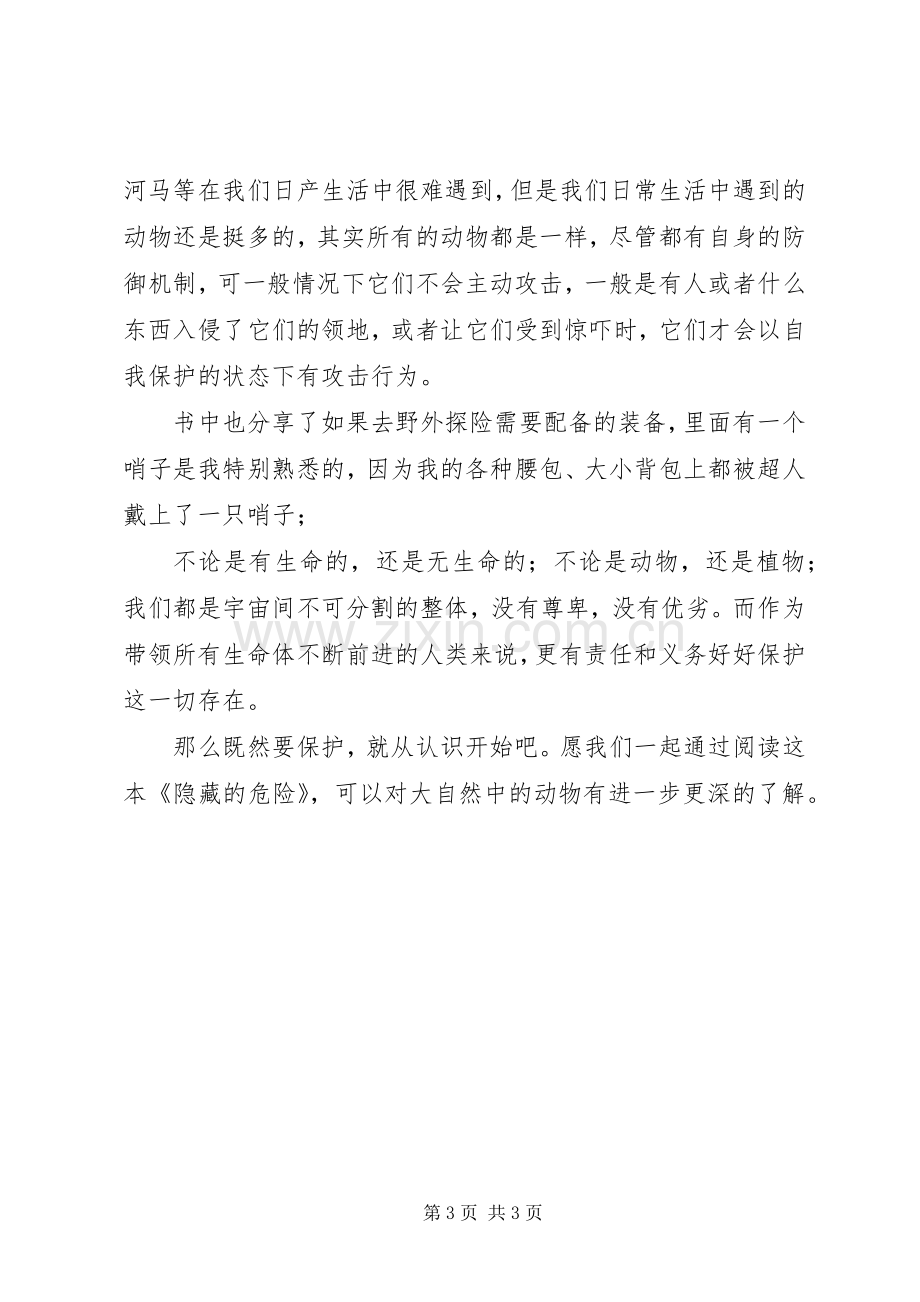 河马等在我们日产生活中很难遇到，但是我们日常生活中遇到的动物还是挺多的，其实所有的动物都是一样，尽管都有自身的防御机制，可一般情况下它们不会主动攻击，一般是有人或者什么东西入侵了它们的领地，或者让它们受到惊吓时，它们才会以自我保护的状态下有攻击行为。

书中也分享了如果去野外探险需要配备的装备，里面有一个哨子是我特别熟悉的，因为我的各种腰包、大小背包上都被超人戴上了一只哨子；

不论是有生命的，还是无生命的；不论是动物，还是植物；我们都是宇宙间不可分割的整体，没有尊卑，没有优劣。而作为带领所有生命体不断前进的人类来说，更有责任和义务好好保护这一切存在。

那么既然要保护，就从认识开始吧。愿我们一起通过阅读这本《隐藏的危险》，可以对大自然中的动物有进一步更深的了解。

第3页 共3页

www.zixin.com.cn